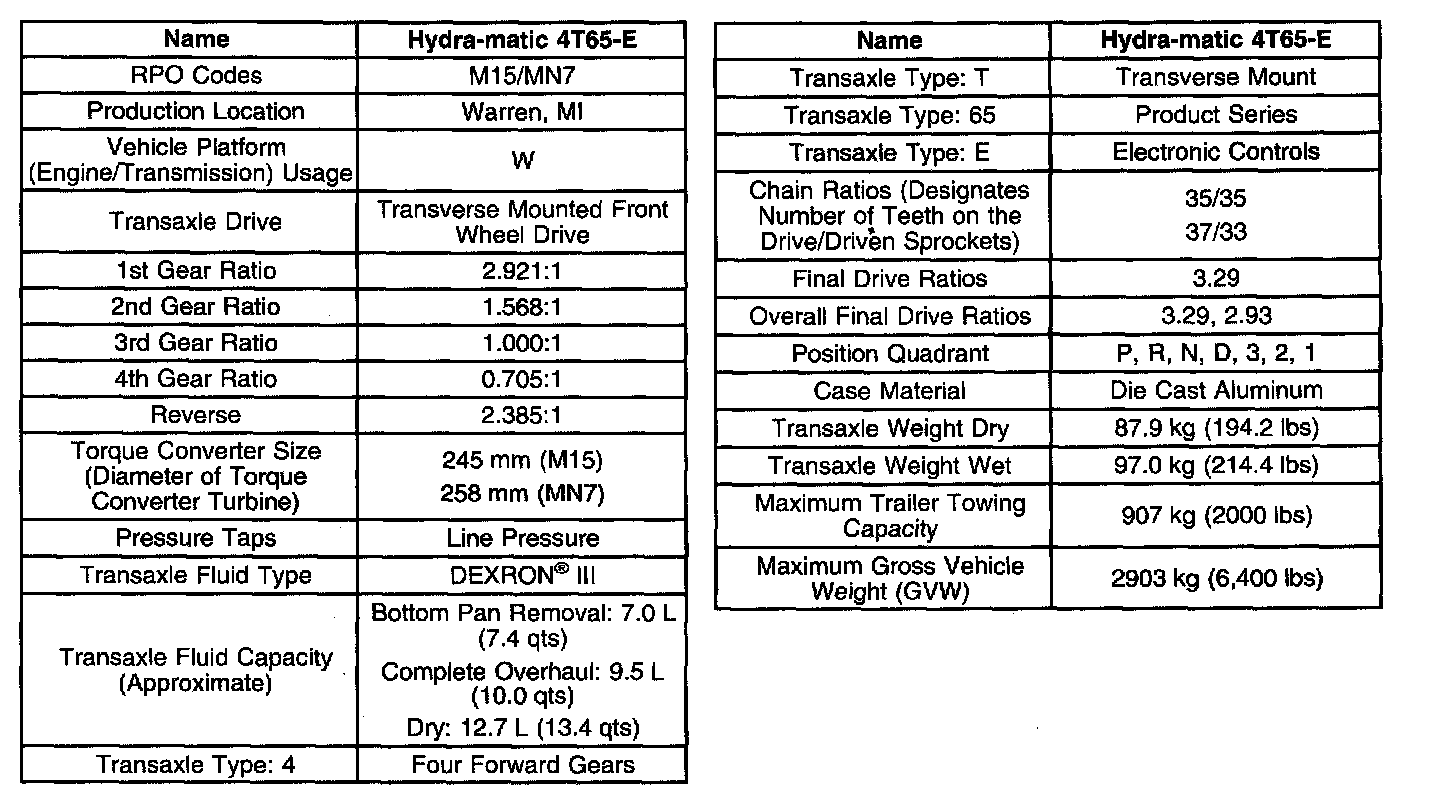 | Name | Hydra-matic 4T65-E |
|---|---|
| RPO Codes | M15/MN7 |
| Production Location | Warren, MI |
| Vehicle Platform (Engine/Transmission) Usage | W |
| Transaxle Drive | Transverse Mounted Front Wheel Drive |
| 1st Gear Ratio | 2.921:1 |
| 2nd Gear Ratio | 1.568:1 |
| 3rd Gear Ratio | 1.000:1 |
| 4th Gear Ratio | 0.705:1 |
| Reverse | 2.385:1 |
| Torque Converter Size (Diameter of Torque Converter Turbine) | 245 mm (M15) 258 mm (MN7) |
| Pressure Taps | Line Pressure |
| Transaxle Fluid Type | DEXRON® III |
| Transaxle Fluid Capacity (Approximate) | Bottom Pan Removal: 7.0 L (7.4 qts) Complete Overhaul: 9.5 L (10.0 qts) Dry: 12.7 L (13.4 qts) |
| Transaxle Type: 4 | Four Forward Gears |

| Name | Hydra-matic 4T65-E |
|---|---|
| Transaxle Type: T | Transverse Mount |
| Transaxle Type: 65 | Product Series |
| Transaxle Type: E | Electronic Controls |
| Chain Ratios (Designates Number of Teeth on the Drive/Driven Sprockets) | 35/35 37/33 |
| Final Drive Ratios | 3.29 |
| Overall Final Drive Ratios | 3.29, 2.93 |
| Position Quadrant | P, R, N, D, 3, 2, 1 |
| Case Material | Die Cast Aluminum |
| Transaxle Weight Dry | 87.9 kg (194.2 lbs) |
| Transaxle Weight Wet | 97.0 kg (214.4 lbs) |
| Maximum Trailer Towing Capacity | 907 kg (2000 lbs) |
| Maximum Gross Vehicle Weight (GVW) | 2903 kg (6,400 lbs) |